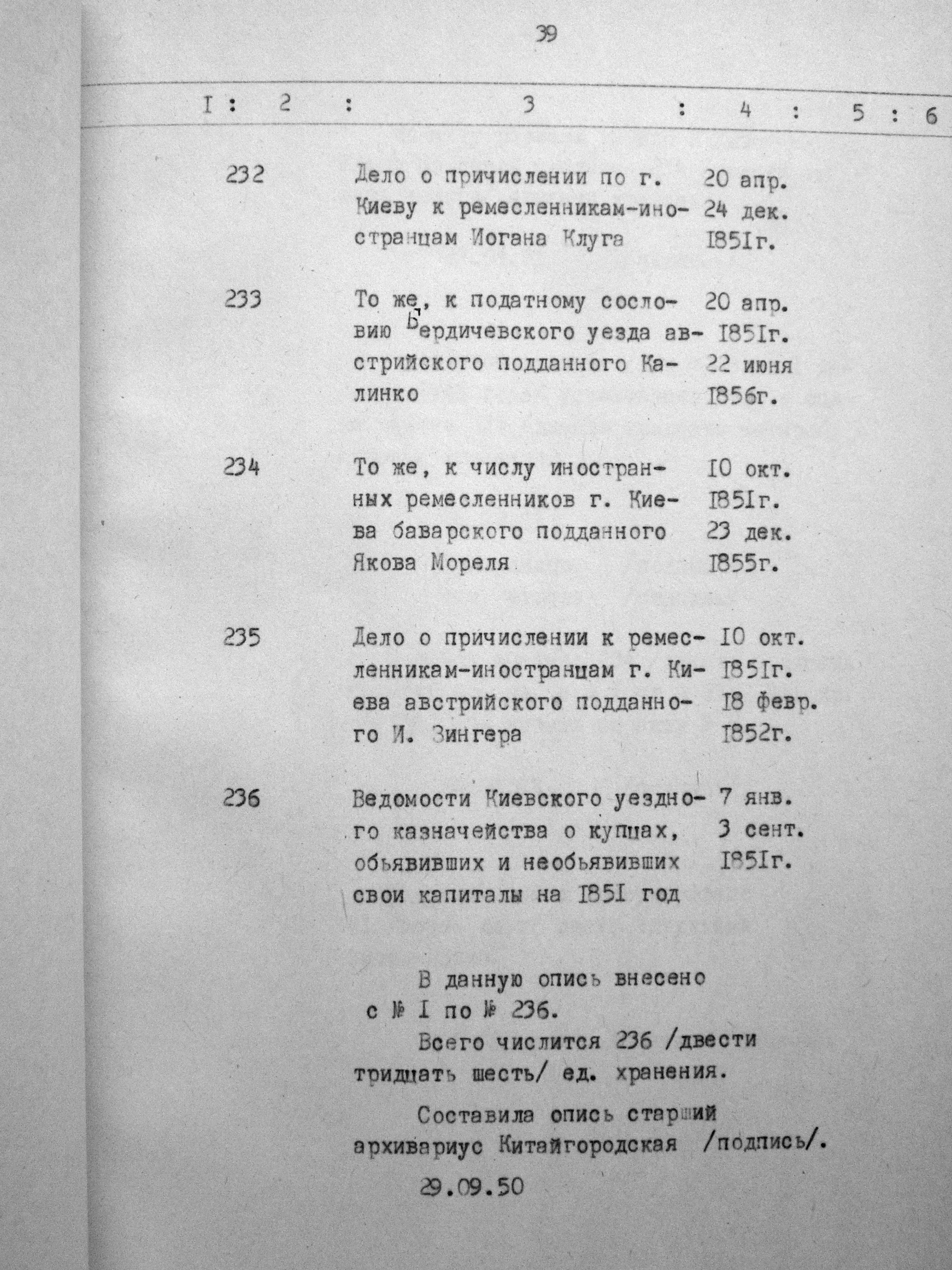 39

| I | 2 | 3 | 4 | 5 | 6 |
|---|---|---|---|---|---|
| | 232 | Дело о причислении по г. Киеву к ремесленникам-иностранцам Иогана Клуга | 20 апр. 24 дек. I85Iг. | | |
| | 233 | То же, к податному сословию Бердичевского уезда австрийского подданного Калинко | 20 апр. I85Iг. 22 июня I856г. | | |
| | 234 | То же, к числу иностранных ремесленников г. Киева баварского подданного Якова Мореля | I0 окт. I85Iг. 23 дек. I855г. | | |
| | 235 | Дело о причислении к ремесленникам-иностранцам г. Киева австрийского подданного И. Зингера | I0 окт. I85Iг. I8 февр. I852г. | | |
| | 236 | Ведомости Киевского уездного казначейства о купцах, обьявивших и необьявивших свои капиталы на I85I год | 7 янв. 3 сент. I85Iг. | | |

В данную опись внесено с № I по № 236.

Всего числится 236 /двести тридцать шесть/ ед. хранения.

Составила опись старший архивариус Китайгородская /подпись/.

29.09.50